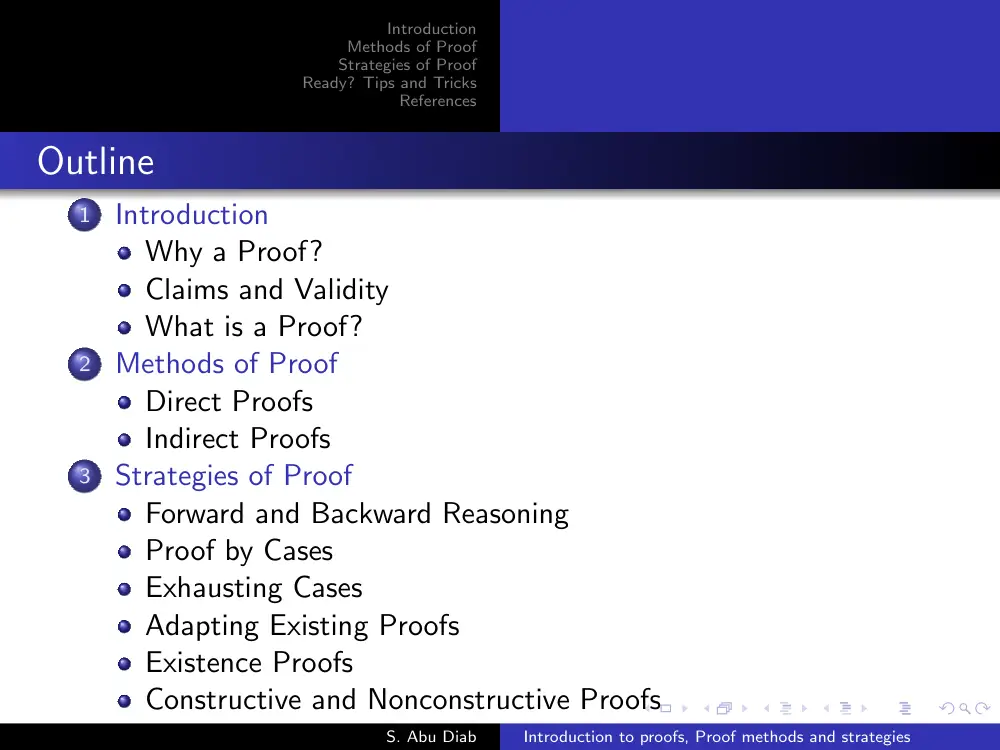 Introduction
Methods of Proof
Strategies of Proof
Ready? Tips and Tricks
References

Outline

1 Introduction
• Why a Proof?
• Claims and Validity
• What is a Proof?
2 Methods of Proof
• Direct Proofs
• Indirect Proofs
3 Strategies of Proof
• Forward and Backward Reasoning
• Proof by Cases
• Exhausting Cases
• Adapting Existing Proofs
• Existence Proofs
• Constructive and Nonconstructive Proofs

S. Abu Diab Introduction to proofs, Proof methods and strategies